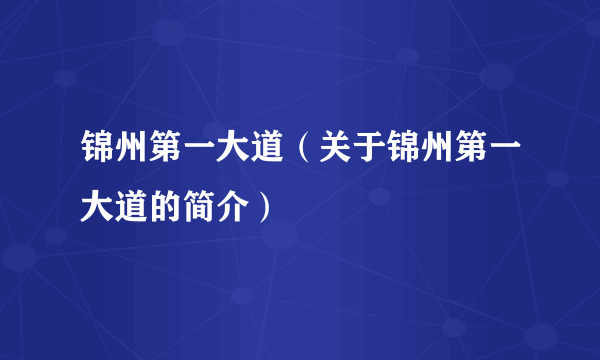 锦州第一大道（关于锦州第一大道的简介）